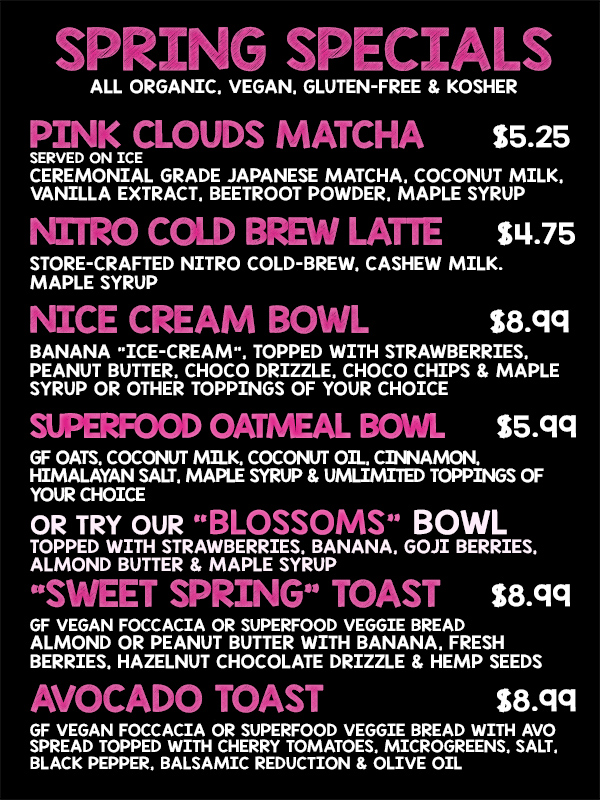 SPRING SPECIALS
ALL ORGANIC, VEGAN, GLUTEN-FREE & KOSHER

PINK CLOUDS MATCHA $5.25
SERVED ON ICE
CEREMONIAL GRADE JAPANESE MATCHA, COCONUT MILK, VANILLA EXTRACT, BEETROOT POWDER, MAPLE SYRUP

NITRO COLD BREW LATTE $4.75
STORE-CRAFTED NITRO COLD-BREW, CASHEW MILK. MAPLE SYRUP

NICE CREAM BOWL $8.99
BANANA "ICE-CREAM", TOPPED WITH STRAWBERRIES, PEANUT BUTTER, CHOCO DRIZZLE, CHOCO CHIPS & MAPLE SYRUP OR OTHER TOPPINGS OF YOUR CHOICE

SUPERFOOD OATMEAL BOWL $5.99
GF OATS, COCONUT MILK, COCONUT OIL, CINNAMON, HIMALAYAN SALT, MAPLE SYRUP & UMLIMITED TOPPINGS OF YOUR CHOICE

OR TRY OUR "BLOSSOMS" BOWL
TOPPED WITH STRAWBERRIES, BANANA, GOJI BERRIES, ALMOND BUTTER & MAPLE SYRUP

"SWEET SPRING" TOAST $8.99
GF VEGAN FOCCACIA OR SUPERFOOD VEGGIE BREAD ALMOND OR PEANUT BUTTER WITH BANANA, FRESH BERRIES, HAZELNUT CHOCOLATE DRIZZLE & HEMP SEEDS

AVOCADO TOAST $8.99
GF VEGAN FOCCACIA OR SUPERFOOD VEGGIE BREAD WITH AVO SPREAD TOPPED WITH CHERRY TOMATOES, MICROGREENS, SALT, BLACK PEPPER, BALSAMIC REDUCTION & OLIVE OIL